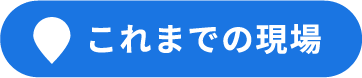 これまでの現場